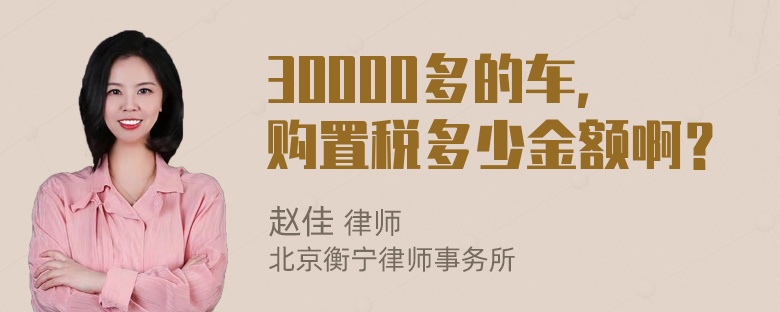 30000多的车，
购置税多少金额啊？

赵佳 律师
北京衡宁律师事务所